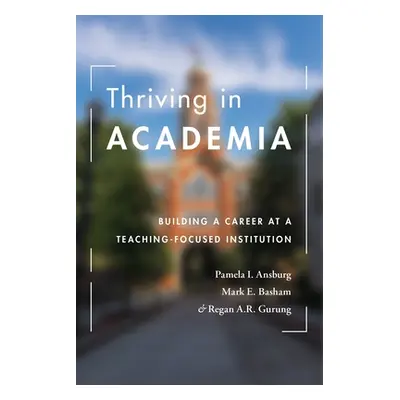 Thriving in
ACADEMIA

BUILDING A CAREER AT A
TEACHING-FOCUSED INSTITUTION

Pamela I. Ansburg
Mark E. Basham
& Regan A.R. Gurung